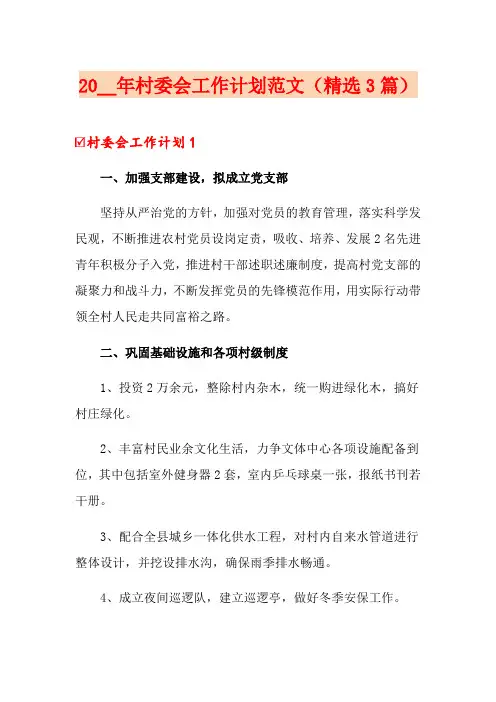 20__年村委会工作计划范文（精选3篇）

☑村委会工作计划1

一、加强支部建设，拟成立党支部

坚持从严治党的方针，加强对党员的教育管理，落实科学发民观，不断推进农村党员设岗定责，吸收、培养、发展2名先进青年积极分子入党，推进村干部述职述廉制度，提高村党支部的凝聚力和战斗力，不断发挥党员的先锋模范作用，用实际行动带领全村人民走共同富裕之路。

二、巩固基础设施和各项村级制度

1、投资2万余元，整除村内杂木，统一购进绿化木，搞好村庄绿化。

2、丰富村民业余文化生活，力争文体中心各项设施配备到位，其中包括室外健身器2套，室内乒乓球桌一张，报纸书刊若干册。

3、配合全县城乡一体化供水工程，对村内自来水管道进行整体设计，并挖设排水沟，确保雨季排水畅通。

4、成立夜间巡逻队，建立巡逻亭，做好冬季安保工作。